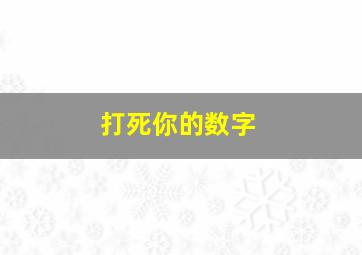 打死你的数字